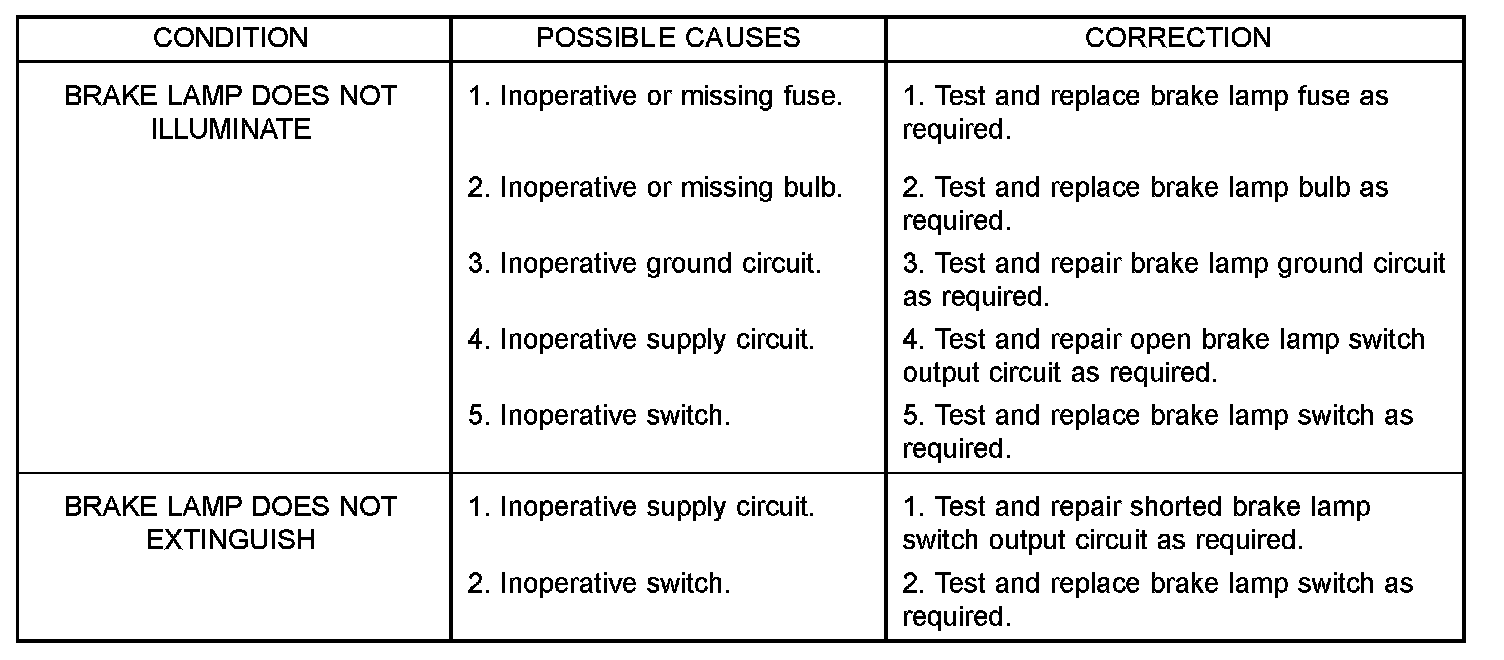 | CONDITION | POSSIBLE CAUSES | CORRECTION |
|---|---|---|
| BRAKE LAMP DOES NOT ILLUMINATE | 1. Inoperative or missing fuse. | 1. Test and replace brake lamp fuse as required. |
| | 2. Inoperative or missing bulb. | 2. Test and replace brake lamp bulb as required. |
| | 3. Inoperative ground circuit. | 3. Test and repair brake lamp ground circuit as required. |
| | 4. Inoperative supply circuit. | 4. Test and repair open brake lamp switch output circuit as required. |
| | 5. Inoperative switch. | 5. Test and replace brake lamp switch as required. |
| BRAKE LAMP DOES NOT EXTINGUISH | 1. Inoperative supply circuit. | 1. Test and repair shorted brake lamp switch output circuit as required. |
| | 2. Inoperative switch. | 2. Test and replace brake lamp switch as required. |